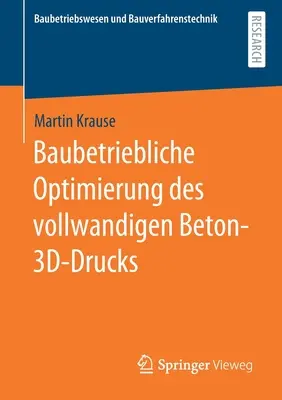 Baubetriebswesen und Bauverfahrenstechnik

RESEARCH

Martin Krause

Baubetriebliche Optimierung des vollwandigen Beton-3D-Drucks

Springer Vieweg